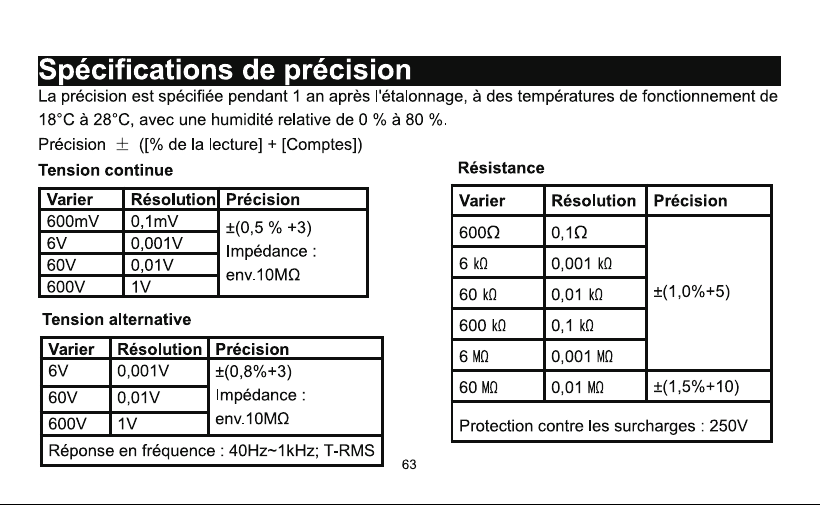 Spécifications de précision

La précision est spécifiée pendant 1 an après l'étalonnage, à des températures de fonctionnement de 18°C à 28°C, avec une humidité relative de 0 % à 80 %.

Précision ± ([% de la lecture] + [Comptes])

Tension continue

| Varier | Résolution | Précision |
|---|---|---|
| 600mV | 0,1mV | ±(0,5 % +3) Impédance : env.10MΩ |
| 6V | 0,001V | |
| 60V | 0,01V | |
| 600V | 1V | |

Tension alternative

| Varier | Résolution | Précision |
|---|---|---|
| 6V | 0,001V | ±(0,8%+3) Impédance : env.10MΩ |
| 60V | 0,01V | |
| 600V | 1V | |
| Réponse en fréquence : 40Hz~1kHz; T-RMS | | |

Résistance

| Varier | Résolution | Précision |
|---|---|---|
| 600Ω | 0,1Ω | ±(1,0%+5) |
| 6 kΩ | 0,001 kΩ | |
| 60 kΩ | 0,01 kΩ | |
| 600 kΩ | 0,1 kΩ | |
| 6 MΩ | 0,001 MΩ | |
| 60 MΩ | 0,01 MΩ | ±(1,5%+10) |
| Protection contre les surcharges : 250V | | |

63